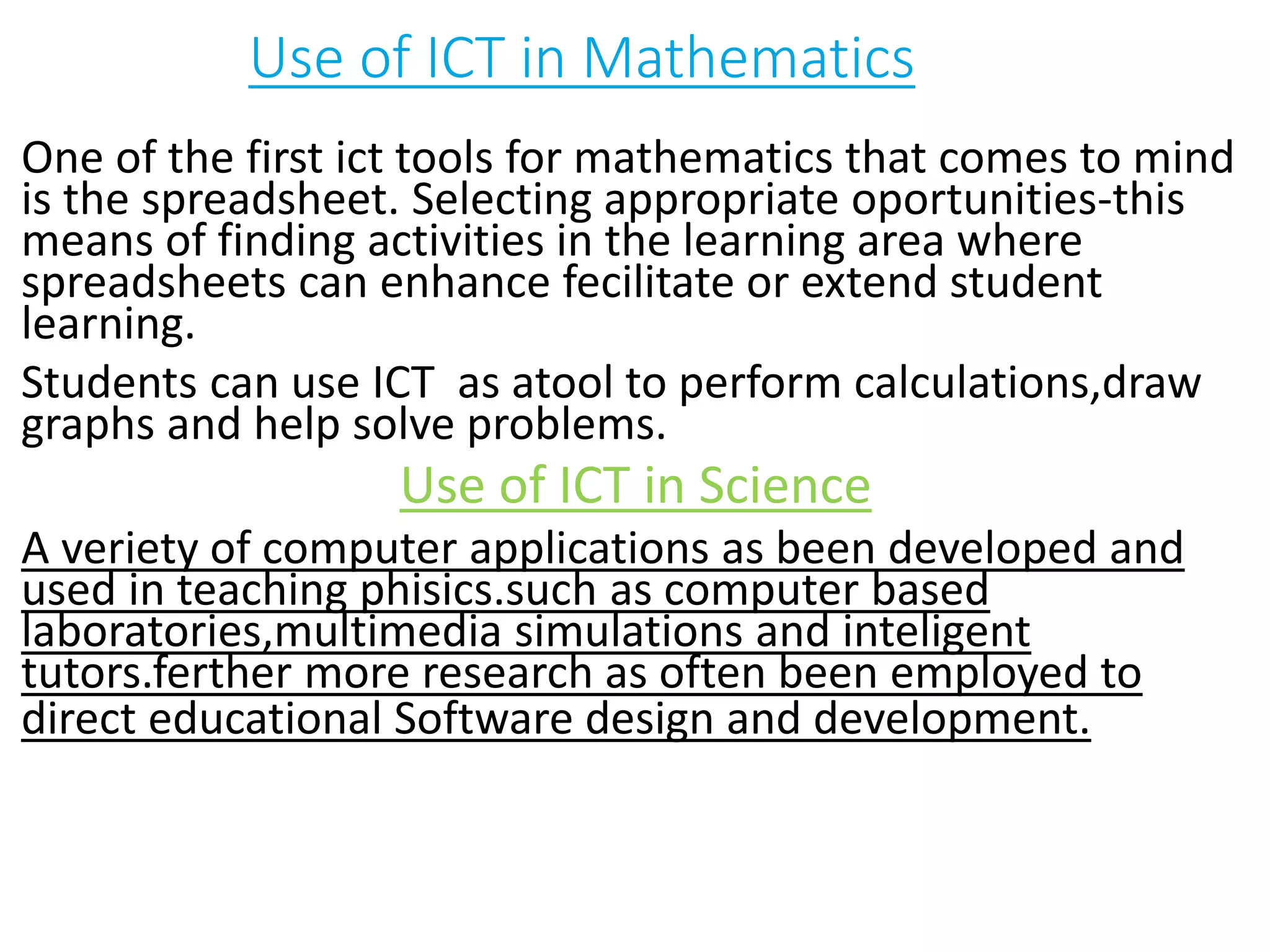 Use of ICT in Mathematics

One of the first ict tools for mathematics that comes to mind is the spreadsheet. Selecting appropriate oportunities-this means of finding activities in the learning area where spreadsheets can enhance fecilitate or extend student learning.

Students can use ICT as atool to perform calculations,draw graphs and help solve problems.

Use of ICT in Science

A veriety of computer applications as been developed and used in teaching phisics.such as computer based laboratories,multimedia simulations and inteligent tutors.ferther more research as often been employed to direct educational Software design and development.